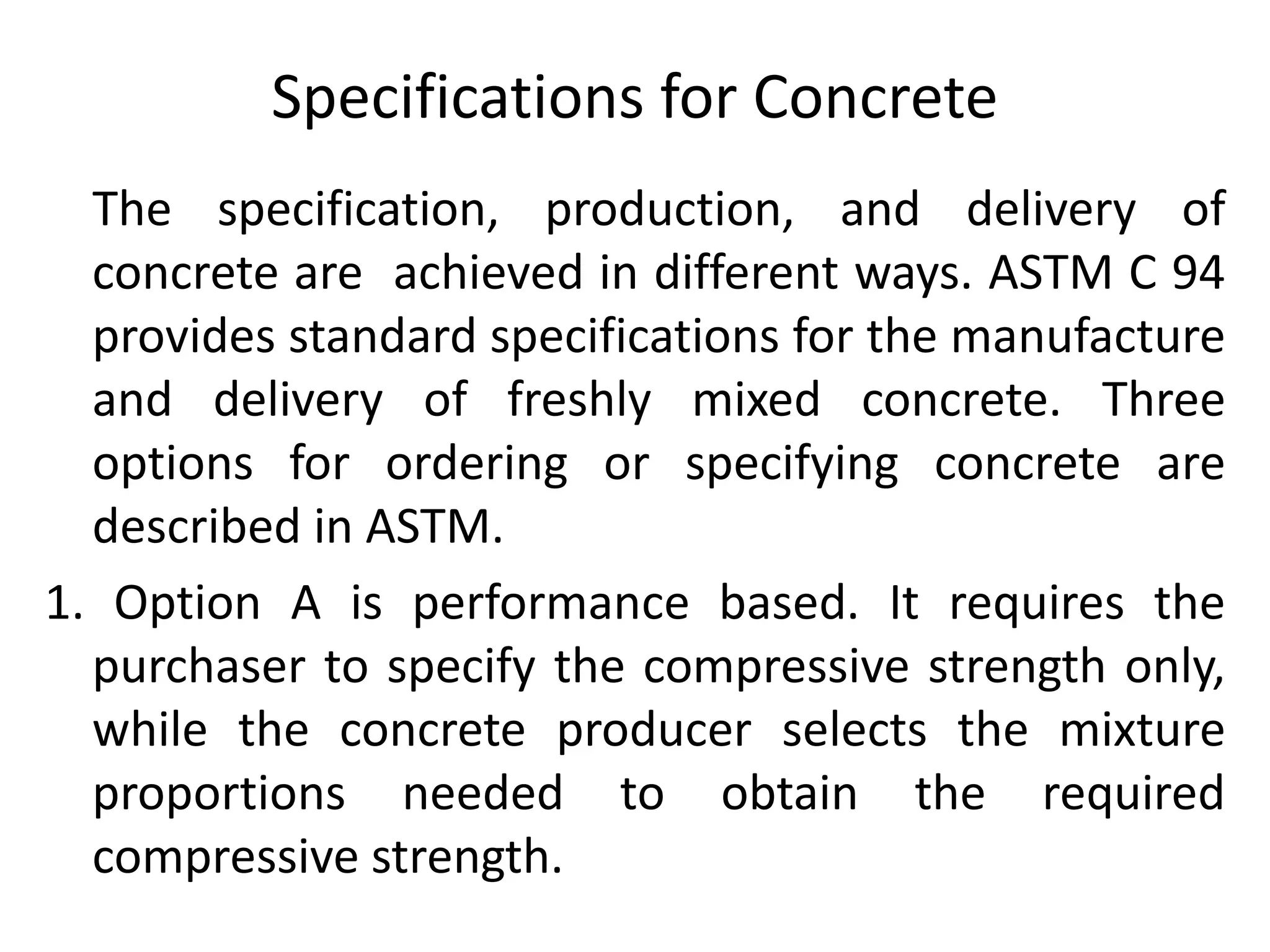 Specifications for Concrete

The specification, production, and delivery of concrete are achieved in different ways. ASTM C 94 provides standard specifications for the manufacture and delivery of freshly mixed concrete. Three options for ordering or specifying concrete are described in ASTM.

1. Option A is performance based. It requires the purchaser to specify the compressive strength only, while the concrete producer selects the mixture proportions needed to obtain the required compressive strength.